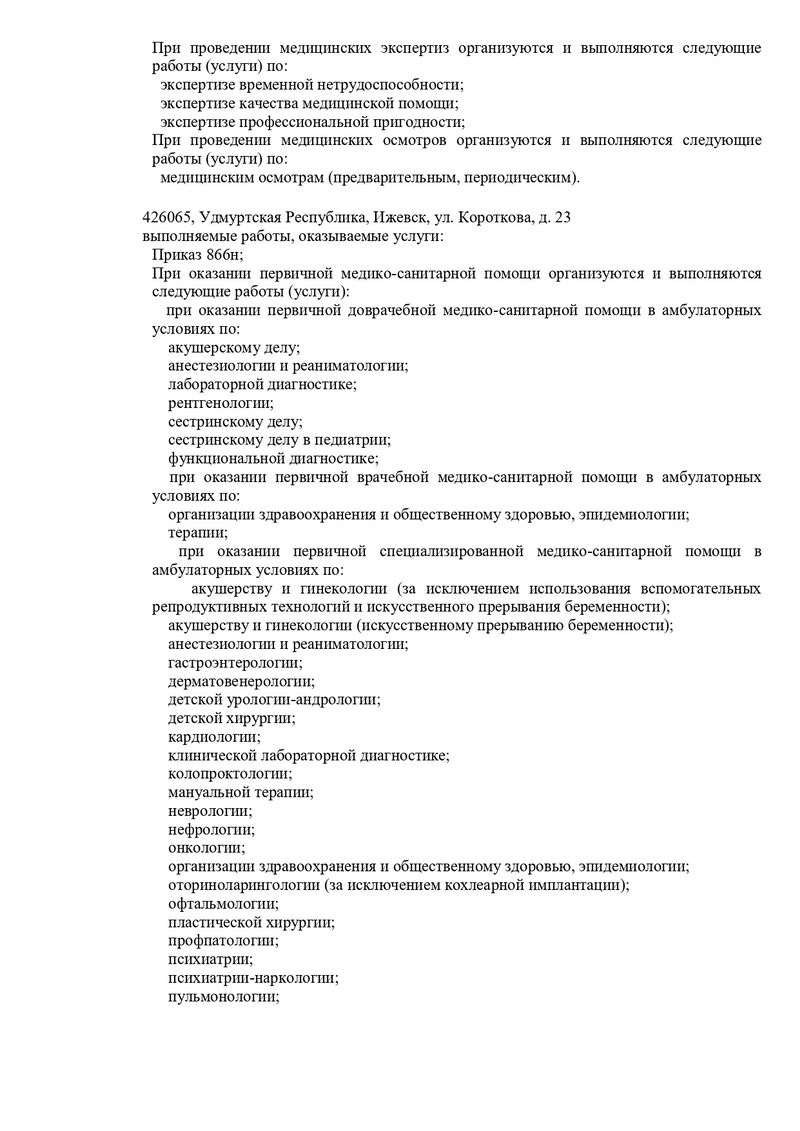 При проведении медицинских экспертиз организуются и выполняются следующие работы (услуги) по:
экспертизе временной нетрудоспособности;
экспертизе качества медицинской помощи;
экспертизе профессиональной пригодности;
При проведении медицинских осмотров организуются и выполняются следующие работы (услуги) по:
медицинским осмотрам (предварительным, периодическим).

426065, Удмуртская Республика, Ижевск, ул. Короткова, д. 23
выполняемые работы, оказываемые услуги:
Приказ 866н;
При оказании первичной медико-санитарной помощи организуются и выполняются следующие работы (услуги):
при оказании первичной доврачебной медико-санитарной помощи в амбулаторных условиях по:
акушерскому делу;
анестезиологии и реаниматологии;
лабораторной диагностике;
рентгенологии;
сестринскому делу;
сестринскому делу в педиатрии;
функциональной диагностике;
при оказании первичной врачебной медико-санитарной помощи в амбулаторных условиях по:
организации здравоохранения и общественному здоровью, эпидемиологии;
терапии;
при оказании первичной специализированной медико-санитарной помощи в амбулаторных условиях по:
акушерству и гинекологии (за исключением использования вспомогательных репродуктивных технологий и искусственного прерывания беременности);
акушерству и гинекологии (искусственному прерыванию беременности);
анестезиологии и реаниматологии;
гастроэнтерологии;
дерматовенерологии;
детской урологии-андрологии;
детской хирургии;
кардиологии;
клинической лабораторной диагностике;
колопроктологии;
мануальной терапии;
неврологии;
нефрологии;
онкологии;
организации здравоохранения и общественному здоровью, эпидемиологии;
оториноларингологии (за исключением кохлеарной имплантации);
офтальмологии;
пластической хирургии;
профпатологии;
психиатрии;
психиатрии-наркологии;
пульмонологии;